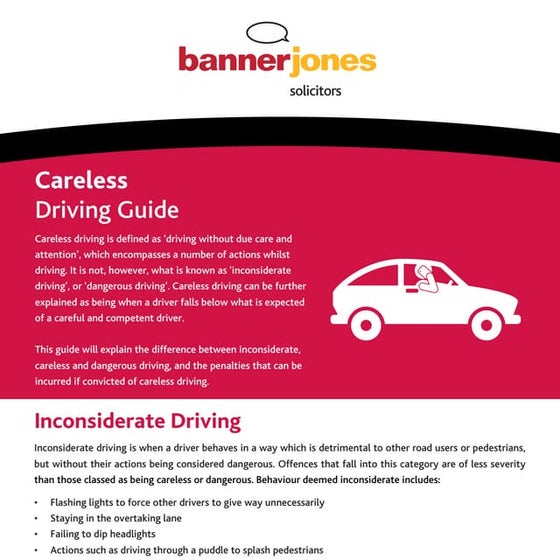 bannerjones
solicitors

Careless
Driving Guide

Careless driving is defined as 'driving without due care and attention', which encompasses a number of actions whilst driving. It is not, however, what is known as 'inconsiderate driving', or 'dangerous driving'. Careless driving can be further explained as being when a driver falls below what is expected of a careful and competent driver.

This guide will explain the difference between inconsiderate, careless and dangerous driving, and the penalties that can be incurred if convicted of careless driving.

Inconsiderate Driving

Inconsiderate driving is when a driver behaves in a way which is detrimental to other road users or pedestrians, but without their actions being considered dangerous. Offences that fall into this category are of less severity than those classed as being careless or dangerous. Behaviour deemed inconsiderate includes:

• Flashing lights to force other drivers to give way unnecessarily
• Staying in the overtaking lane
• Failing to dip headlights
• Actions such as driving through a puddle to splash pedestrians